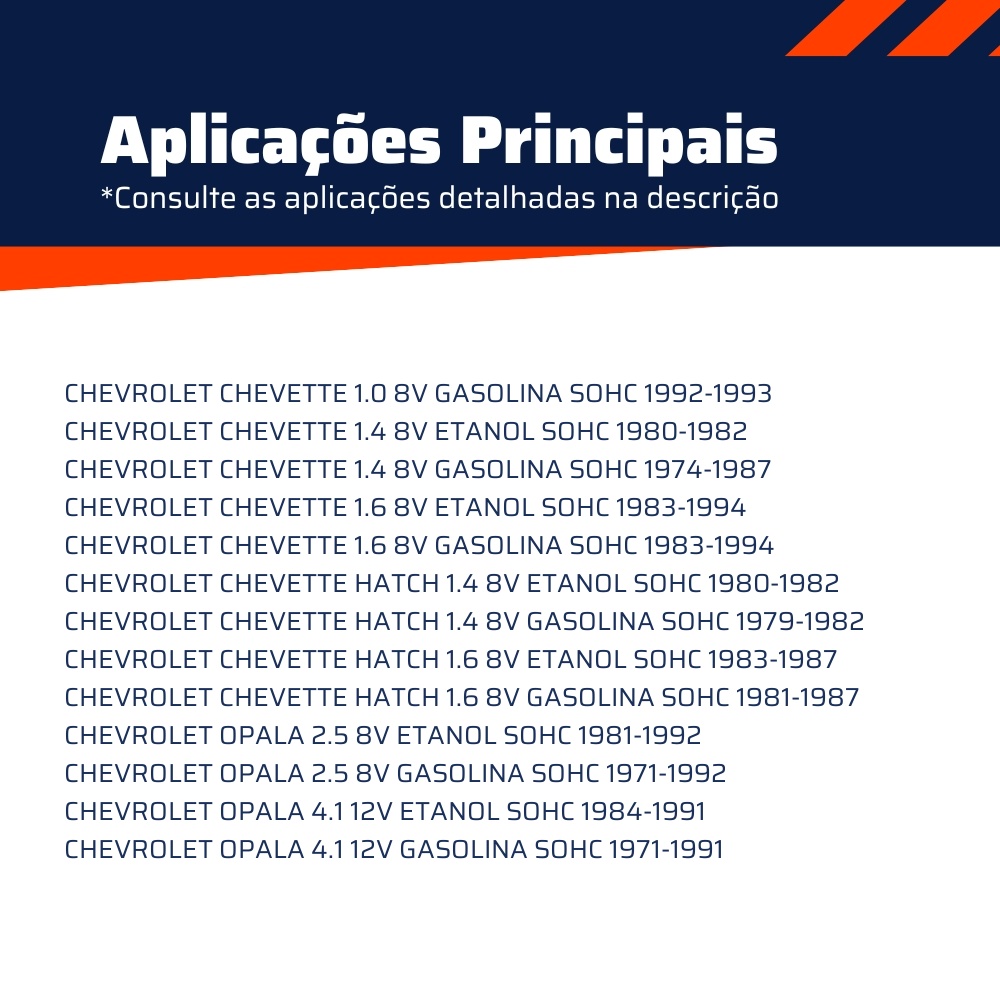 Aplicações Principais
*Consulte as aplicações detalhadas na descrição

CHEVROLET CHEVETTE 1.0 8V GASOLINA SOHC 1992-1993
CHEVROLET CHEVETTE 1.4 8V ETANOL SOHC 1980-1982
CHEVROLET CHEVETTE 1.4 8V GASOLINA SOHC 1974-1987
CHEVROLET CHEVETTE 1.6 8V ETANOL SOHC 1983-1994
CHEVROLET CHEVETTE 1.6 8V GASOLINA SOHC 1983-1994
CHEVROLET CHEVETTE HATCH 1.4 8V ETANOL SOHC 1980-1982
CHEVROLET CHEVETTE HATCH 1.4 8V GASOLINA SOHC 1979-1982
CHEVROLET CHEVETTE HATCH 1.6 8V ETANOL SOHC 1983-1987
CHEVROLET CHEVETTE HATCH 1.6 8V GASOLINA SOHC 1981-1987
CHEVROLET OPALA 2.5 8V ETANOL SOHC 1981-1992
CHEVROLET OPALA 2.5 8V GASOLINA SOHC 1971-1992
CHEVROLET OPALA 4.1 12V ETANOL SOHC 1984-1991
CHEVROLET OPALA 4.1 12V GASOLINA SOHC 1971-1991